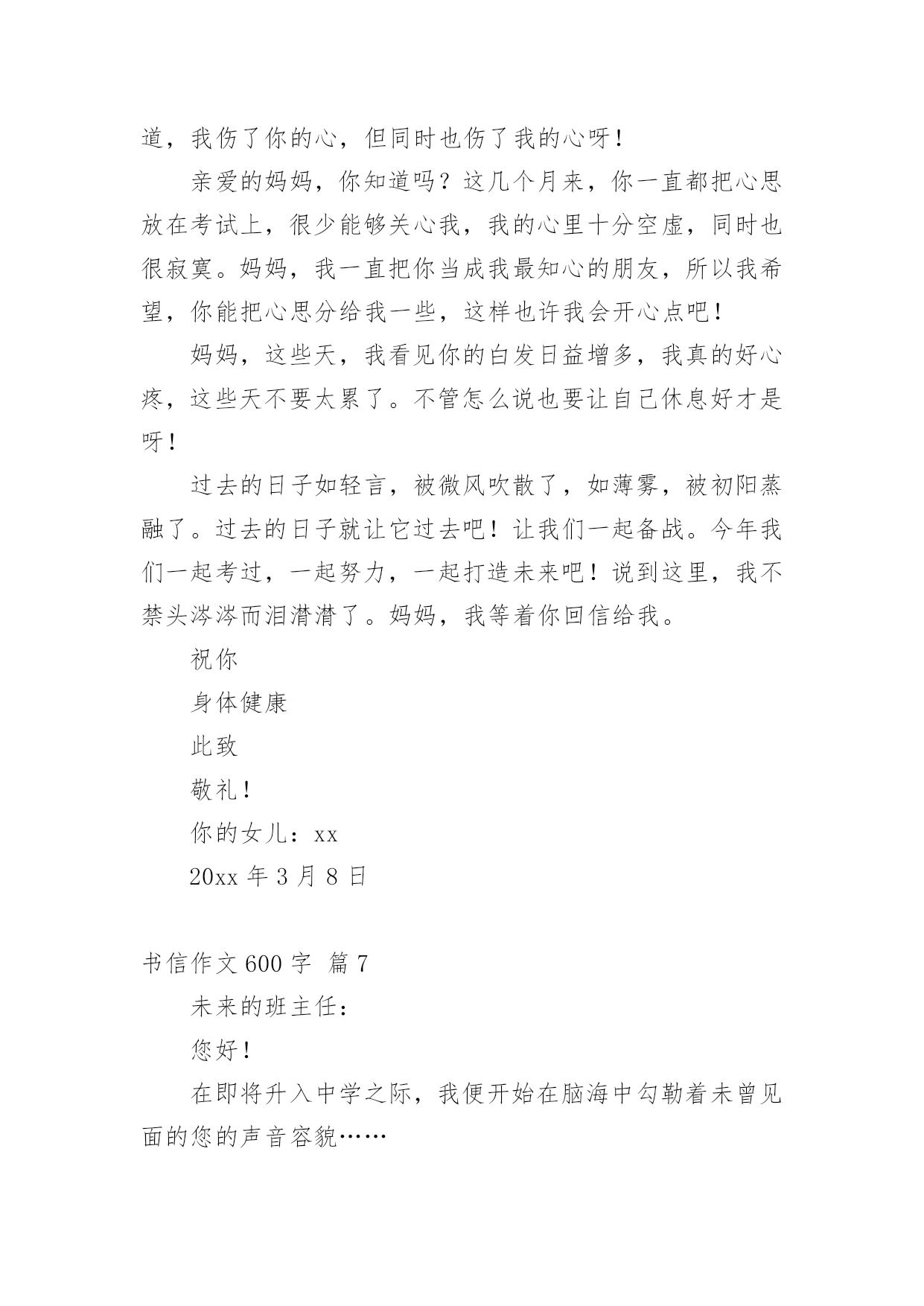 道，我伤了你的心，但同时也伤了我的心呀！

亲爱的妈妈，你知道吗？这几个月来，你一直都把心思放在考试上，很少能够关心我，我的心里十分空虚，同时也很寂寞。妈妈，我一直把你当成我最知心的朋友，所以我希望，你能把心思分给我一些，这样也许我会开心点吧！

妈妈，这些天，我看见你的白发日益增多，我真的好心疼，这些天不要太累了。不管怎么说也要让自己休息好才是呀！

过去的日子如轻言，被微风吹散了，如薄雾，被初阳蒸融了。过去的日子就让它过去吧！让我们一起备战。今年我们一起考过，一起努力，一起打造未来吧！说到这里，我不禁头涔涔而泪潸潸了。妈妈，我等着你回信给我。

祝你

身体健康

此致

敬礼！

你的女儿：xx

20xx 年 3 月 8 日

书信作文 600 字 篇 7

未来的班主任：

您好！

在即将升入中学之际，我便开始在脑海中勾勒着未曾见面的您的声音容貌……